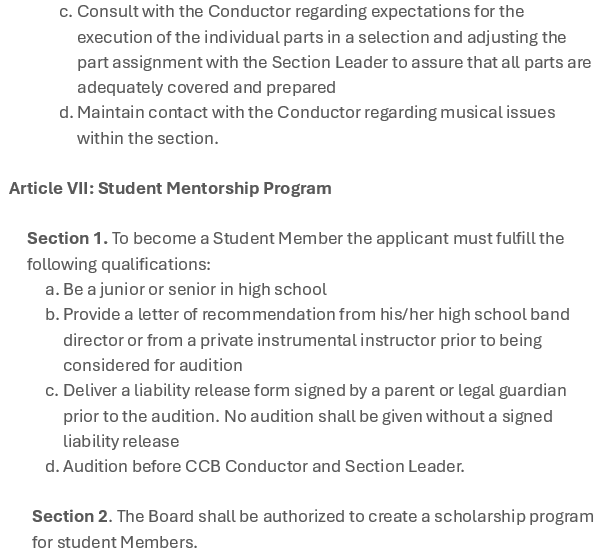 c. Consult with the Conductor regarding expectations for the execution of the individual parts in a selection and adjusting the part assignment with the Section Leader to assure that all parts are adequately covered and prepared
d. Maintain contact with the Conductor regarding musical issues within the section.

Article VII: Student Mentorship Program

Section 1. To become a Student Member the applicant must fulfill the following qualifications:
a. Be a junior or senior in high school
b. Provide a letter of recommendation from his/her high school band director or from a private instrumental instructor prior to being considered for audition
c. Deliver a liability release form signed by a parent or legal guardian prior to the audition. No audition shall be given without a signed liability release
d. Audition before CCB Conductor and Section Leader.

Section 2. The Board shall be authorized to create a scholarship program for student Members.